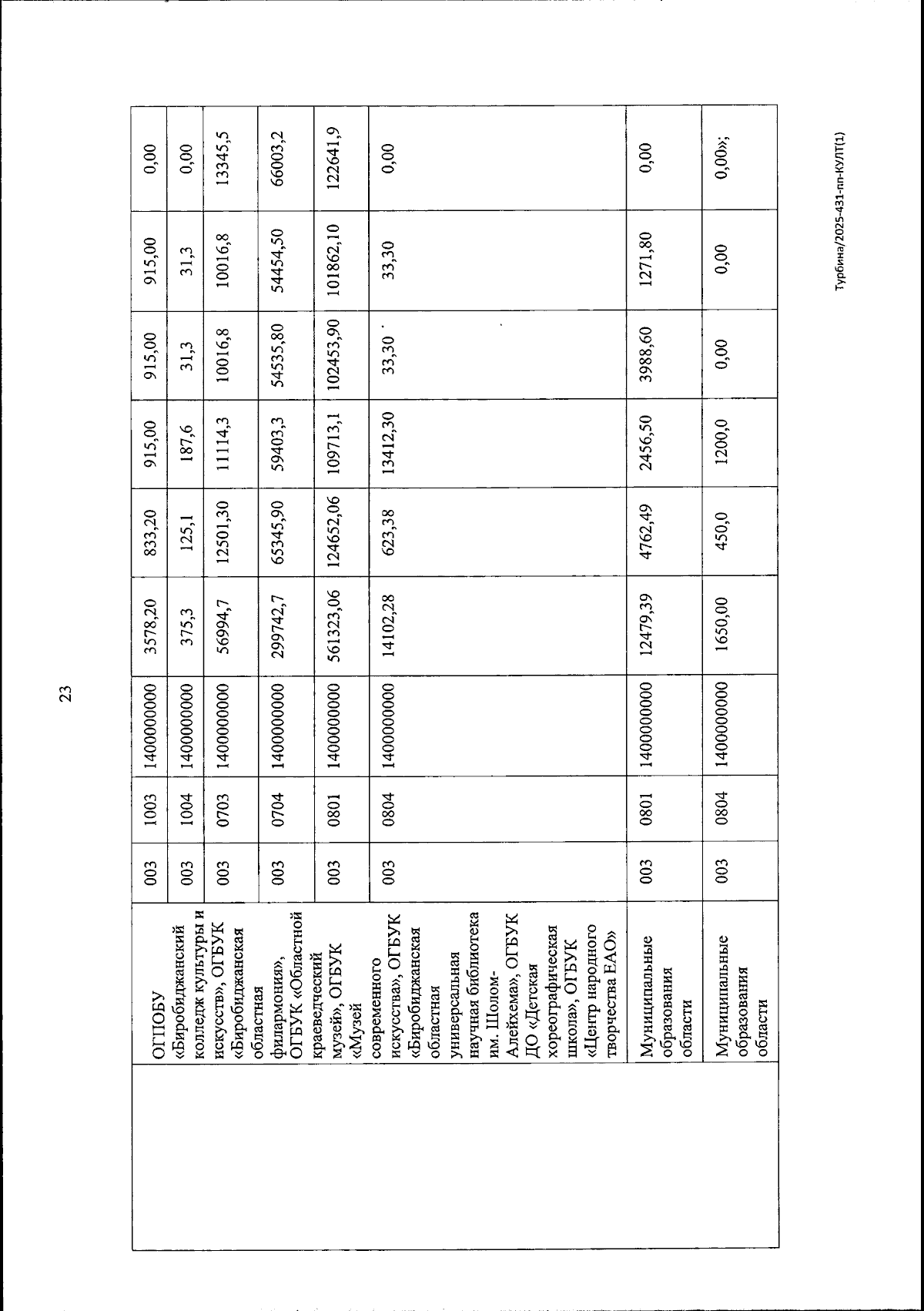 23

|  | ОГПОБУ «Биробиджанский колледж культуры и искусств», ОГБУК «Биробиджанская областная филармония», ОГБУК «Областной краеведческий музей», ОГБУК «Музей современного искусства», ОГБУК «Биробиджанская областная универсальная научная библиотека им. Шолом-Алейхема», ОГБУК ДО «Детская хореографическая школа», ОГБУК «Центр народного творчества ЕАО» | 003 | 1003 | 1400000000 | 3578,20 | 833,20 | 915,00 | 915,00 | 915,00 | 0,00 |
|---|---|---|---|---|---|---|---|---|---|---|
|  |  | 003 | 1004 | 1400000000 | 375,3 | 125,1 | 187,6 | 31,3 | 31,3 | 0,00 |
|  |  | 003 | 0703 | 1400000000 | 56994,7 | 12501,30 | 11114,3 | 10016,8 | 10016,8 | 13345,5 |
|  |  | 003 | 0704 | 1400000000 | 299742,7 | 65345,90 | 59403,3 | 54535,80 | 54454,50 | 66003,2 |
|  |  | 003 | 0801 | 1400000000 | 561323,06 | 124652,06 | 109713,1 | 102453,90 | 101862,10 | 122641,9 |
|  |  | 003 | 0804 | 1400000000 | 14102,28 | 623,38 | 13412,30 | 33,30 | 33,30 | 0,00 |
|  | Муниципальные образования области | 003 | 0801 | 1400000000 | 12479,39 | 4762,49 | 2456,50 | 3988,60 | 1271,80 | 0,00 |
|  | Муниципальные образования области | 003 | 0804 | 1400000000 | 1650,00 | 450,0 | 1200,0 | 0,00 | 0,00 | 0,00»; |

Турбина/2025-431-пп-КУЛТ(1)